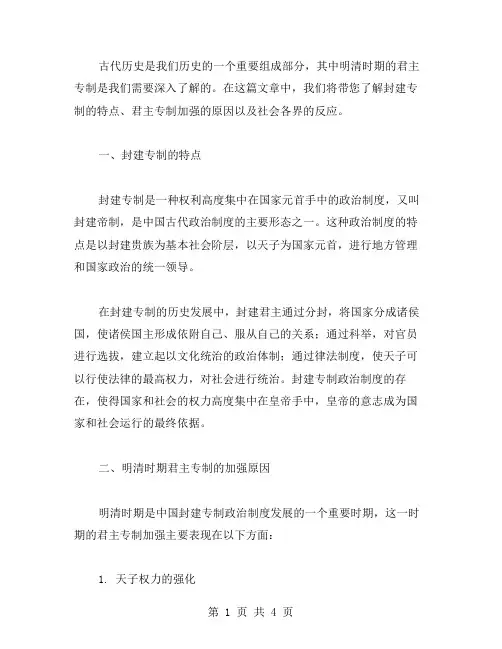 古代历史是我们历史的一个重要组成部分，其中明清时期的君主专制是我们需要深入了解的。在这篇文章中，我们将带您了解封建专制的特点、君主专制加强的原因以及社会各界的反应。

一、封建专制的特点

封建专制是一种权利高度集中在国家元首手中的政治制度，又叫封建帝制，是中国古代政治制度的主要形态之一。这种政治制度的特点是以封建贵族为基本社会阶层，以天子为国家元首，进行地方管理和国家政治的统一领导。

在封建专制的历史发展中，封建君主通过分封，将国家分成诸侯国，使诸侯国主形成依附自己、服从自己的关系；通过科举，对官员进行选拔，建立起以文化统治的政治体制；通过律法制度，使天子可以行使法律的最高权力，对社会进行统治。封建专制政治制度的存在，使得国家和社会的权力高度集中在皇帝手中，皇帝的意志成为国家和社会运行的最终依据。

二、明清时期君主专制的加强原因

明清时期是中国封建专制政治制度发展的一个重要时期，这一时期的君主专制加强主要表现在以下方面：

1. 天子权力的强化

第 1 页 共 4 页